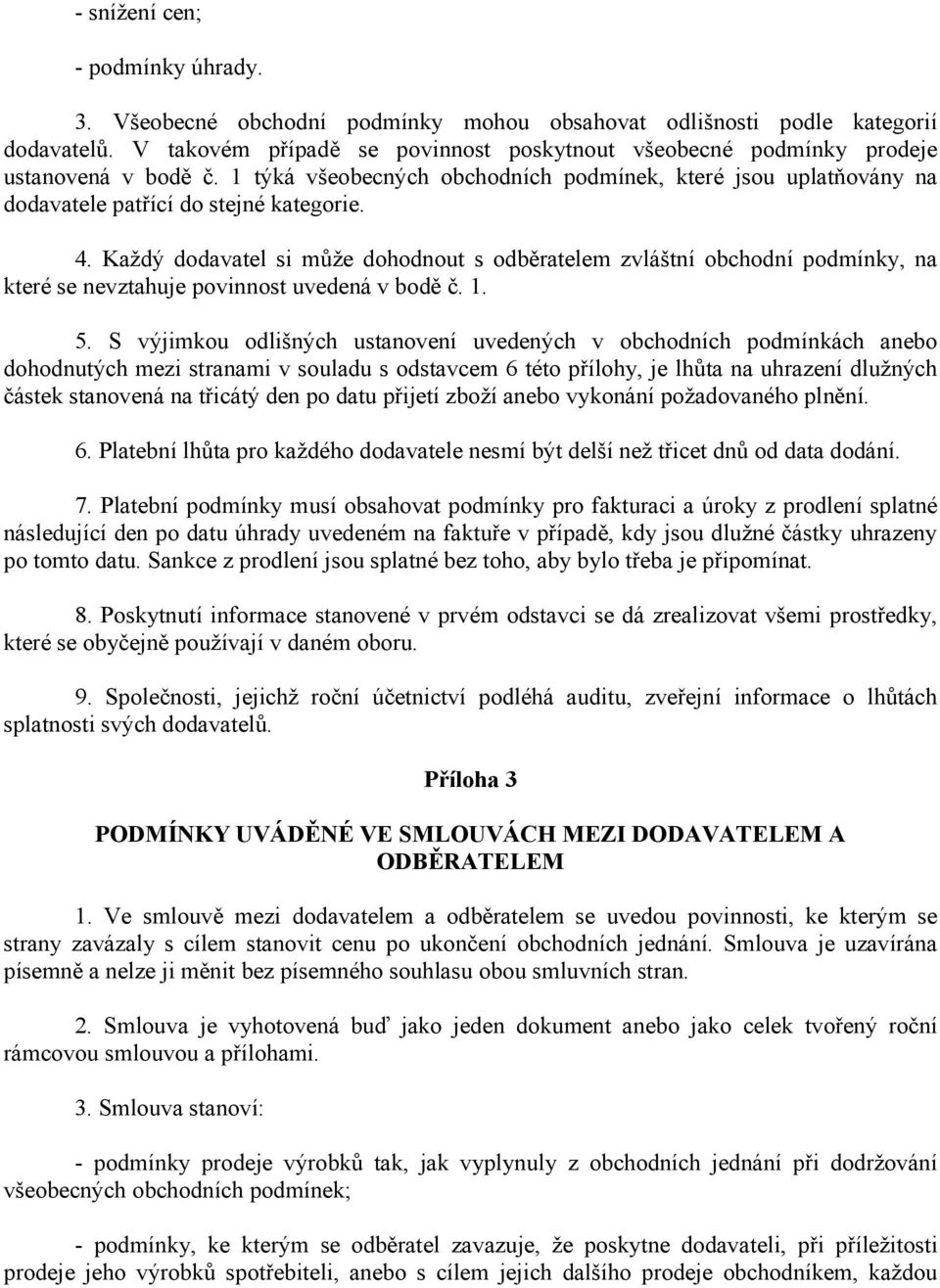 - snížení cen;

- podmínky úhrady.

3. Všeobecné obchodní podmínky mohou obsahovat odlišnosti podle kategorií dodavatelů. V takovém případě se povinnost poskytnout všeobecné podmínky prodeje ustanovená v bodě č. 1 týká všeobecných obchodních podmínek, které jsou uplatňovány na dodavatele patřící do stejné kategorie.

4. Každý dodavatel si může dohodnout s odběratelem zvláštní obchodní podmínky, na které se nevztahuje povinnost uvedená v bodě č. 1.

5. S výjimkou odlišných ustanovení uvedených v obchodních podmínkách anebo dohodnutých mezi stranami v souladu s odstavcem 6 této přílohy, je lhůta na uhrazení dlužných částek stanovená na třicátý den po datu přijetí zboží anebo vykonání požadovaného plnění.

6. Platební lhůta pro každého dodavatele nesmí být delší než třicet dnů od data dodání.

7. Platební podmínky musí obsahovat podmínky pro fakturaci a úroky z prodlení splatné následující den po datu úhrady uvedeném na faktuře v případě, kdy jsou dlužné částky uhrazeny po tomto datu. Sankce z prodlení jsou splatné bez toho, aby bylo třeba je připomínat.

8. Poskytnutí informace stanovené v prvém odstavci se dá zrealizovat všemi prostředky, které se obyčejně používají v daném oboru.

9. Společnosti, jejichž roční účetnictví podléhá auditu, zveřejní informace o lhůtách splatnosti svých dodavatelů.

Příloha 3

PODMÍNKY UVÁDĚNÉ VE SMLOUVÁCH MEZI DODAVATELEM A ODBĚRATELEM

1. Ve smlouvě mezi dodavatelem a odběratelem se uvedou povinnosti, ke kterým se strany zavázaly s cílem stanovit cenu po ukončení obchodních jednání. Smlouva je uzavírána písemně a nelze ji měnit bez písemného souhlasu obou smluvních stran.

2. Smlouva je vyhotovená buď jako jeden dokument anebo jako celek tvořený roční rámcovou smlouvou a přílohami.

3. Smlouva stanoví:

- podmínky prodeje výrobků tak, jak vyplynuly z obchodních jednání při dodržování všeobecných obchodních podmínek;

- podmínky, ke kterým se odběratel zavazuje, že poskytne dodavateli, při příležitosti prodeje jeho výrobků spotřebiteli, anebo s cílem jejich dalšího prodeje obchodníkem, každou